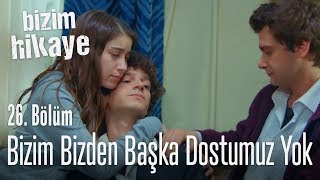 bizim hikaye

26. Bölüm

Bizim Bizden Başka Dostumuz Yok